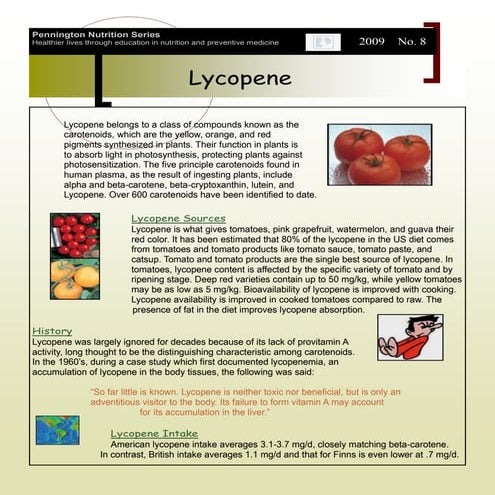 Pennington Nutrition Series
Healthier lives through education in nutrition and preventive medicine

2009 No. 8

Lycopene

Lycopene belongs to a class of compounds known as the carotenoids, which are the yellow, orange, and red pigments synthesized in plants. Their function in plants is to absorb light in photosynthesis, protecting plants against photosensitization. The five principle carotenoids found in human plasma, as the result of ingesting plants, include alpha and beta-carotene, beta-cryptoxanthin, lutein, and Lycopene. Over 600 carotenoids have been identified to date.

Lycopene Sources
Lycopene is what gives tomatoes, pink grapefruit, watermelon, and guava their red color. It has been estimated that 80% of the lycopene in the US diet comes from tomatoes and tomato products like tomato sauce, tomato paste, and catsup. Tomato and tomato products are the single best source of lycopene. In tomatoes, lycopene content is affected by the specific variety of tomato and by ripening stage. Deep red varieties contain up to 50 mg/kg, while yellow tomatoes may be as low as 5 mg/kg. Bioavailability of lycopene is improved with cooking. Lycopene availability is improved in cooked tomatoes compared to raw. The presence of fat in the diet improves lycopene absorption.

History
Lycopene was largely ignored for decades because of its lack of provitamin A activity, long thought to be the distinguishing characteristic among carotenoids. In the 1960's, during a case study which first documented lycopenemia, an accumulation of lycopene in the body tissues, the following was said:

"So far little is known. Lycopene is neither toxic nor beneficial, but is only an adventitious visitor to the body. Its failure to form vitamin A may account for its accumulation in the liver."

Lycopene Intake
American lycopene intake averages 3.1-3.7 mg/d, closely matching beta-carotene. In contrast, British intake averages 1.1 mg/d and that for Finns is even lower at .7 mg/d.